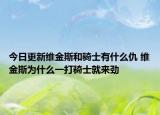 今日更新维金斯和骑士有什么仇 维金斯为什么一打骑士就来劲